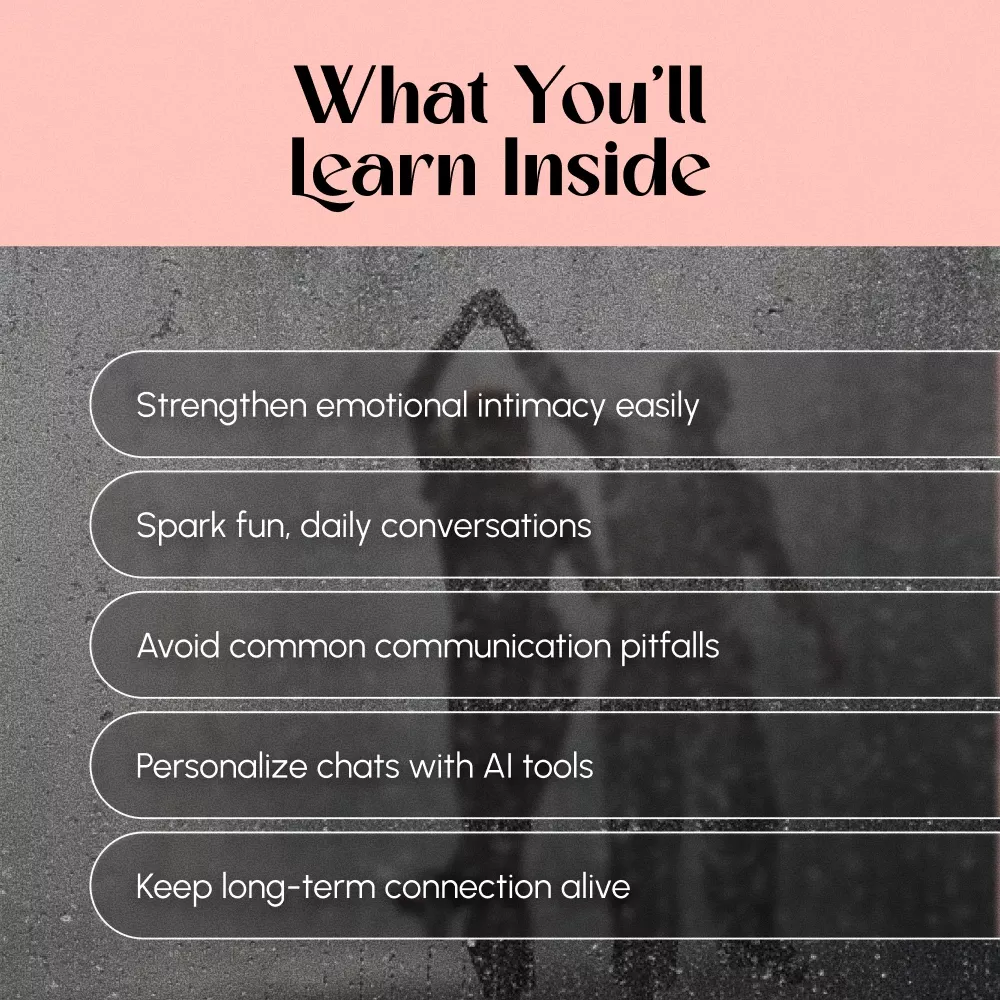 What You'll Learn Inside

Strengthen emotional intimacy easily

Spark fun, daily conversations

Avoid common communication pitfalls

Personalize chats with AI tools

Keep long-term connection alive